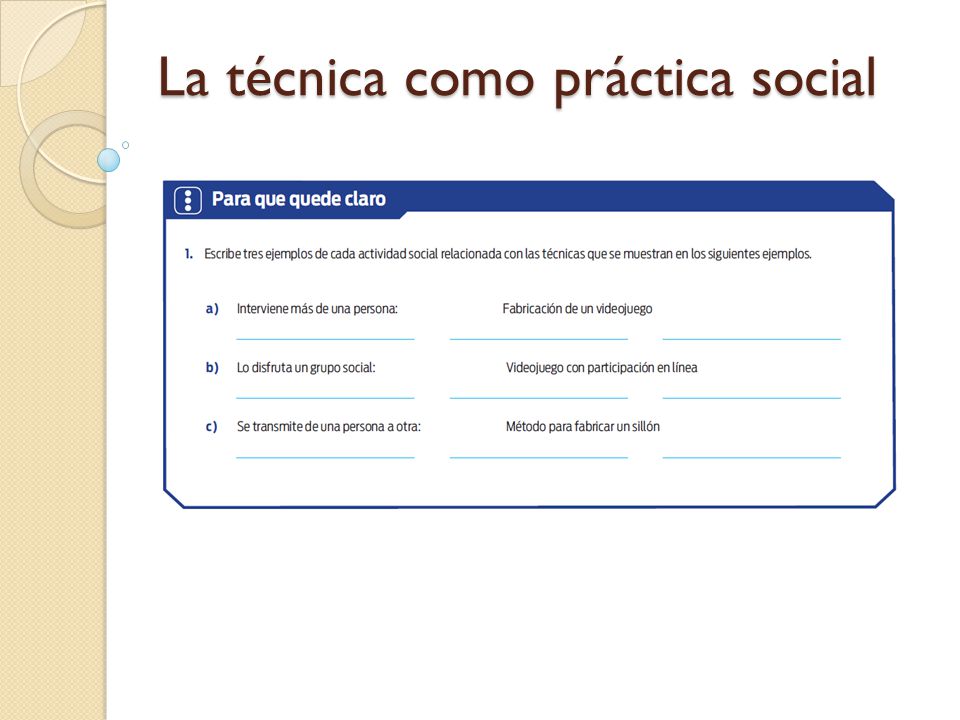 La técnica como práctica social

Para que quede claro

1. Escribe tres ejemplos de cada actividad social relacionada con las técnicas que se muestran en los siguientes ejemplos.

a) Interviene más de una persona: Fabricación de un videojuego

b) Lo disfruta un grupo social: Videojuego con participación en línea

c) Se transmite de una persona a otra: Método para fabricar un sillón